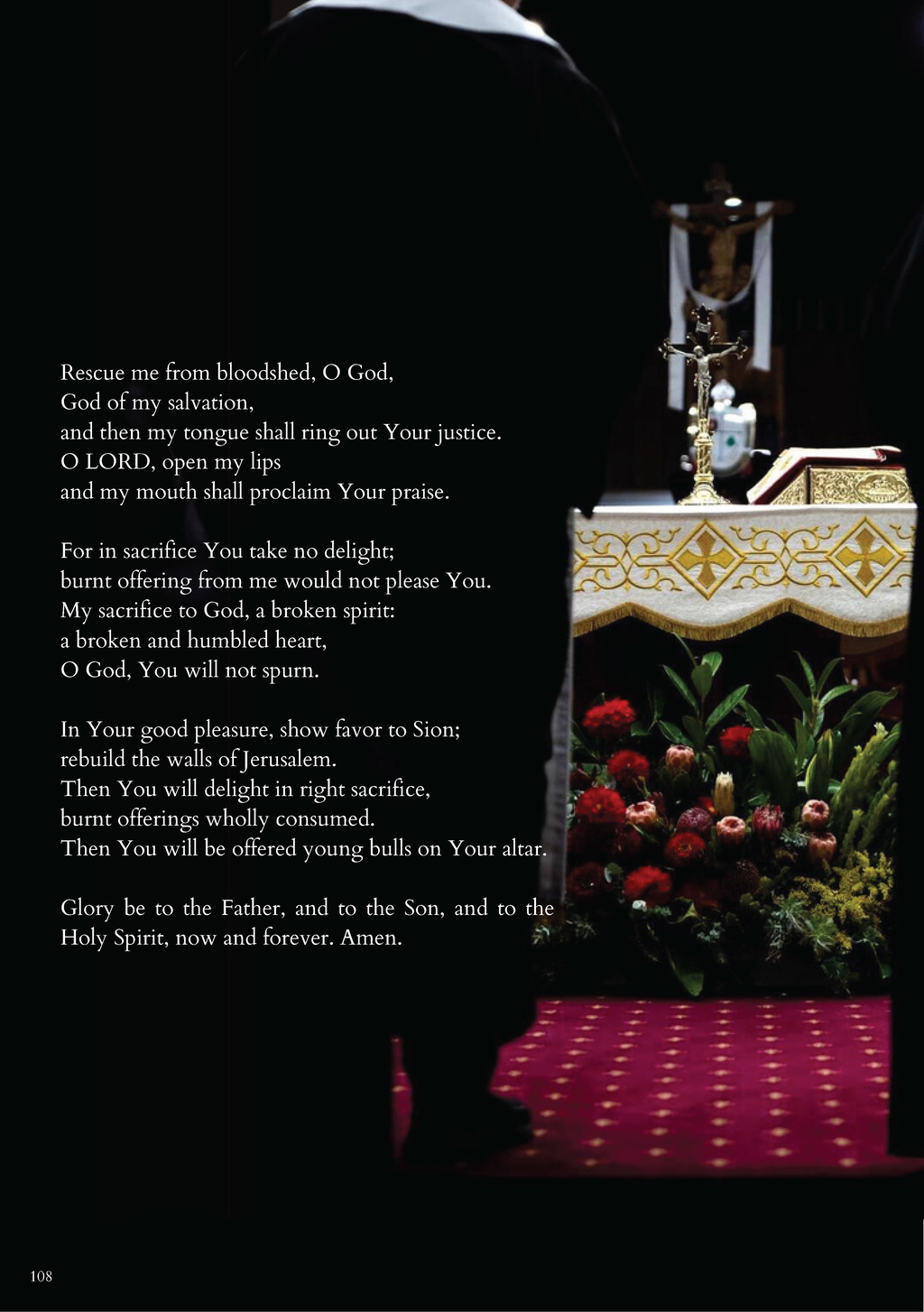 Rescue me from bloodshed, O God,
God of my salvation,
and then my tongue shall ring out Your justice.
O LORD, open my lips
and my mouth shall proclaim Your praise.

For in sacrifice You take no delight;
burnt offering from me would not please You.
My sacrifice to God, a broken spirit:
a broken and humbled heart,
O God, You will not spurn.

In Your good pleasure, show favor to Sion;
rebuild the walls of Jerusalem.
Then You will delight in right sacrifice,
burnt offerings wholly consumed.
Then You will be offered young bulls on Your altar.

Glory be to the Father, and to the Son, and to the Holy Spirit, now and forever. Amen.

108